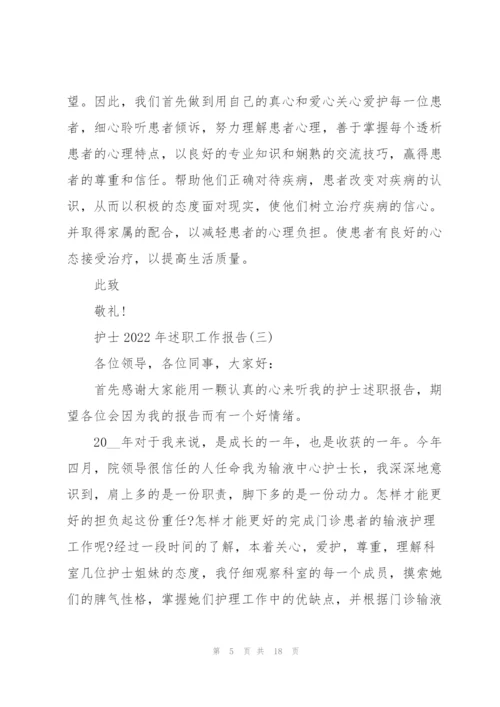 望。因此，我们首先做到用自己的真心和爱心关心爱护每一位患者，细心聆听患者倾诉，努力理解患者心理，善于掌握每个透析患者的心理特点，以良好的专业知识和娴熟的交流技巧，赢得患者的尊重和信任。帮助他们正确对待疾病，患者改变对疾病的认识，从而以积极的态度面对现实，使他们树立治疗疾病的信心。并取得家属的配合，以减轻患者的心理负担。使患者有良好的心态接受治疗，以提高生活质量。

此致

敬礼！

护士 2022 年述职工作报告(三)

各位领导，各位同事，大家好：

首先感谢大家能用一颗认真的心来听我的护士述职报告，期望各位会因为我的报告而有一个好情绪。

20__年对于我来说，是成长的一年，也是收获的一年。今年四月，院领导很信任的人任命我为输液中心护士长，我深深地意识到，肩上多的是一份职责，脚下多的是一份动力。怎样才能更好的担负起这份重任?怎样才能更好的完成门诊患者的输液护理工作呢?经过一段时间的了解，本着关心，爱护，尊重，理解科室几位护士姐妹的态度，我仔细观察科室的每一个成员，摸索她们的脾气性格，掌握她们护理工作中的优缺点，并根据门诊输液

第 5 页 共 18 页